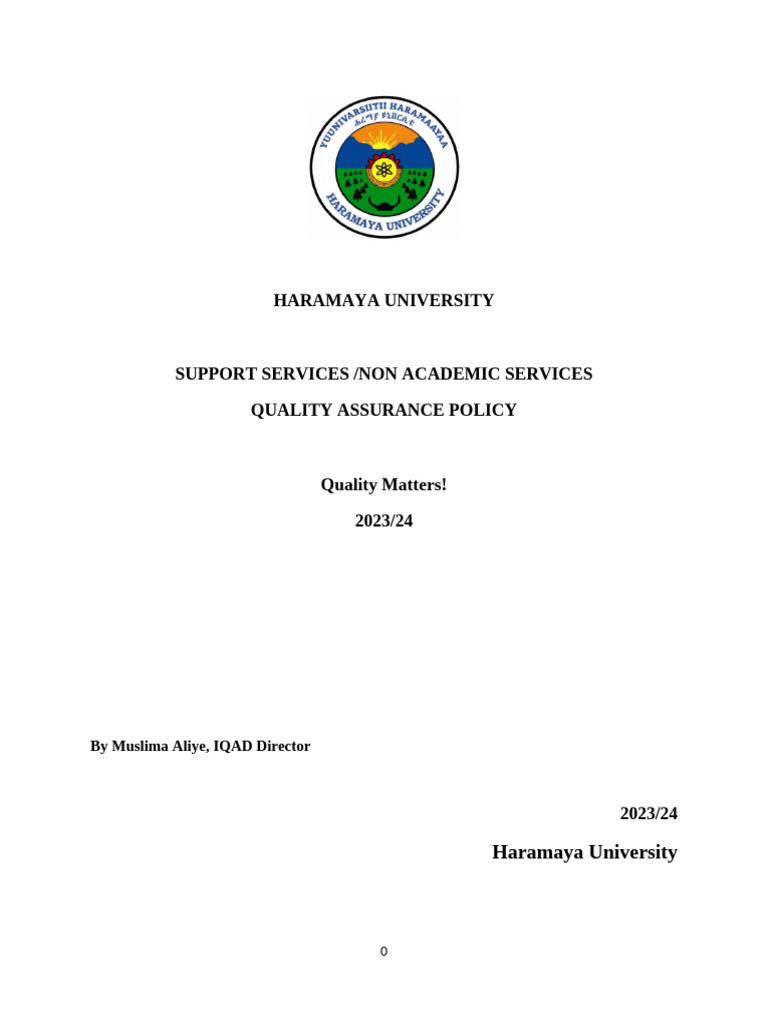 YUUNIVARSIITII HARAMAAYAA
ሐረማያ ዩኒቨርሲቲ
HARAMAYA UNIVERSITY

HARAMAYA UNIVERSITY

SUPPORT SERVICES /NON ACADEMIC SERVICES

QUALITY ASSURANCE POLICY

Quality Matters!

2023/24

By Muslima Aliye, IQAD Director

2023/24

Haramaya University

0